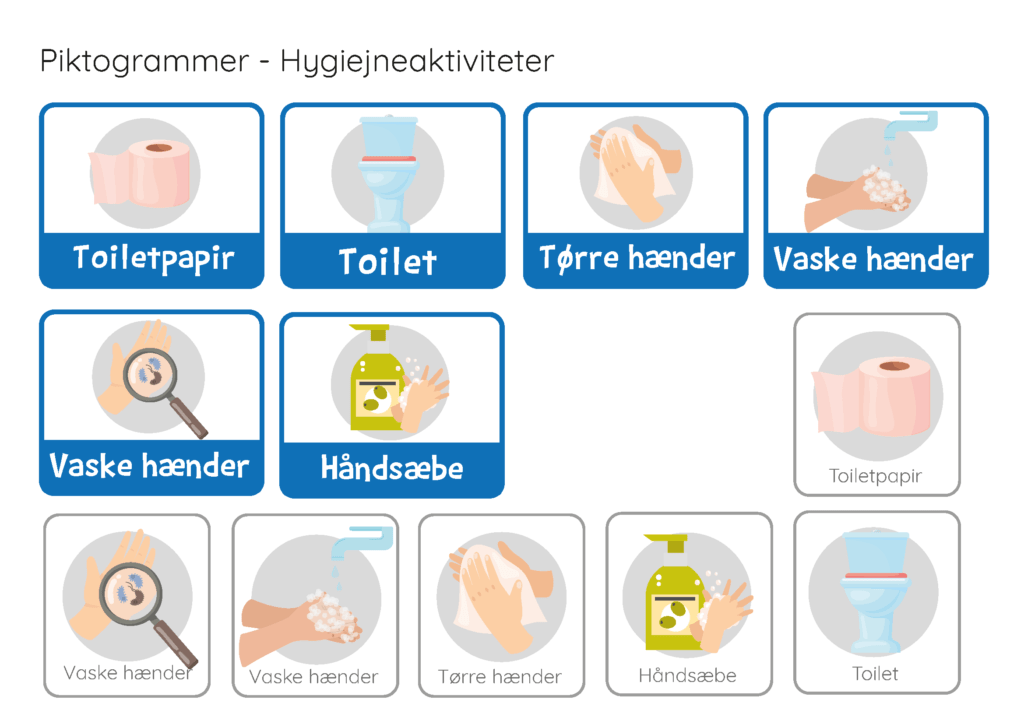 Piktogrammer - Hygiejneaktiviteter

Toiletpapir

Toilet

Tørre hænder

Vaske hænder

Vaske hænder

Håndsæbe

Toiletpapir

Vaske hænder

Vaske hænder

Tørre hænder

Håndsæbe

Toilet